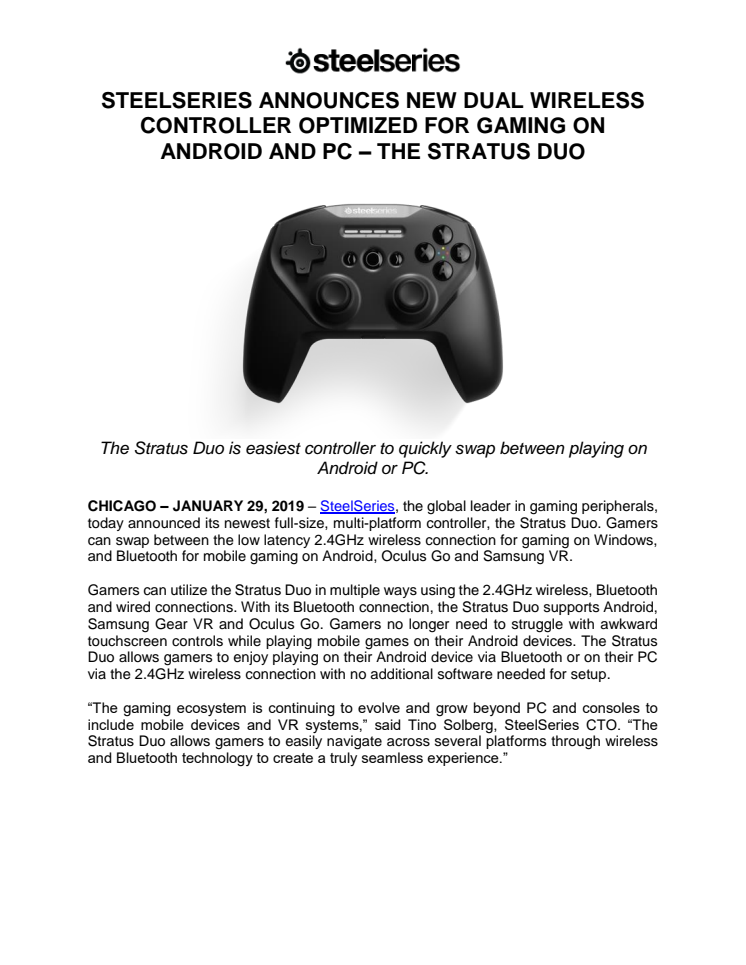 steelseries

STEELSERIES ANNOUNCES NEW DUAL WIRELESS CONTROLLER OPTIMIZED FOR GAMING ON ANDROID AND PC – THE STRATUS DUO

steelseries

The Stratus Duo is easiest controller to quickly swap between playing on Android or PC.

CHICAGO – JANUARY 29, 2019 – SteelSeries, the global leader in gaming peripherals, today announced its newest full-size, multi-platform controller, the Stratus Duo. Gamers can swap between the low latency 2.4GHz wireless connection for gaming on Windows, and Bluetooth for mobile gaming on Android, Oculus Go and Samsung VR.

Gamers can utilize the Stratus Duo in multiple ways using the 2.4GHz wireless, Bluetooth and wired connections. With its Bluetooth connection, the Stratus Duo supports Android, Samsung Gear VR and Oculus Go. Gamers no longer need to struggle with awkward touchscreen controls while playing mobile games on their Android devices. The Stratus Duo allows gamers to enjoy playing on their Android device via Bluetooth or on their PC via the 2.4GHz wireless connection with no additional software needed for setup.

“The gaming ecosystem is continuing to evolve and grow beyond PC and consoles to include mobile devices and VR systems,” said Tino Solberg, SteelSeries CTO. “The Stratus Duo allows gamers to easily navigate across several platforms through wireless and Bluetooth technology to create a truly seamless experience.”